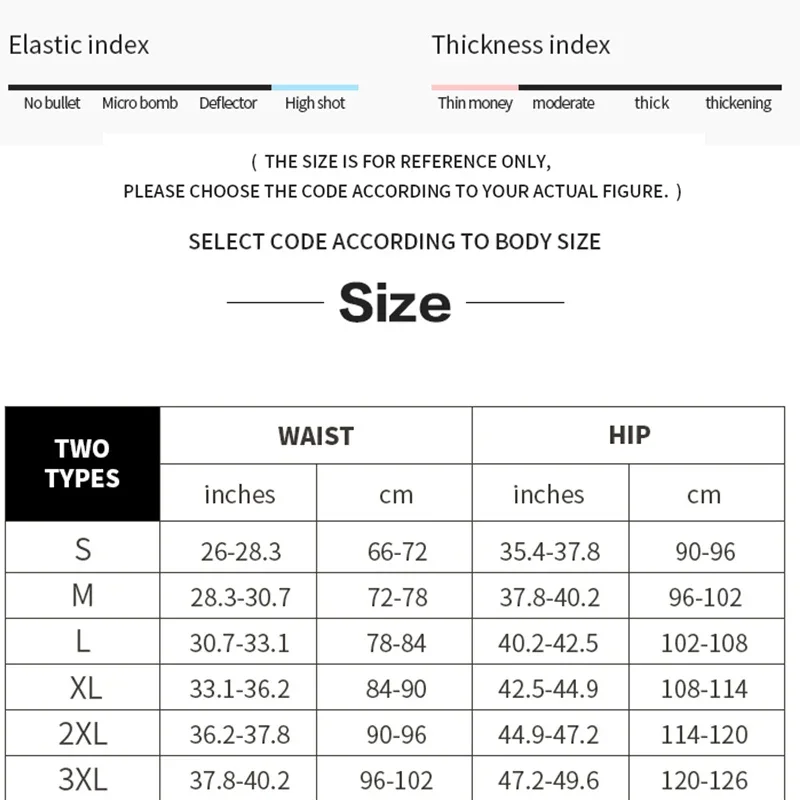 Elastic index

No bullet Micro bomb Deflector High shot

Thickness index

Thin money moderate thick thickening

( THE SIZE IS FOR REFERENCE ONLY, PLEASE CHOOSE THE CODE ACCORDING TO YOUR ACTUAL FIGURE. )

SELECT CODE ACCORDING TO BODY SIZE

Size

| TWO TYPES | WAIST | | HIP | |
|---|---|---|---|---|
| | inches | cm | inches | cm |
| S | 26-28.3 | 66-72 | 35.4-37.8 | 90-96 |
| M | 28.3-30.7 | 72-78 | 37.8-40.2 | 96-102 |
| L | 30.7-33.1 | 78-84 | 40.2-42.5 | 102-108 |
| XL | 33.1-36.2 | 84-90 | 42.5-44.9 | 108-114 |
| 2XL | 36.2-37.8 | 90-96 | 44.9-47.2 | 114-120 |
| 3XL | 37.8-40.2 | 96-102 | 47.2-49.6 | 120-126 |